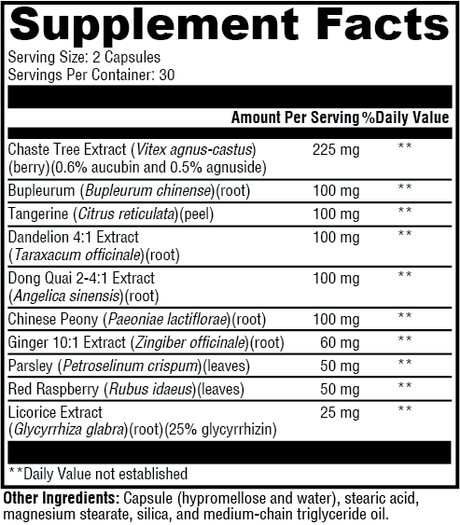 Supplement Facts
Serving Size: 2 Capsules
Servings Per Container: 30

| | Amount Per Serving | %Daily Value |
|---|---|---|
| Chaste Tree Extract (Vitex agnus-castus) (berry)(0.6% aucubin and 0.5% agnuside) | 225 mg | ** |
| Bupleurum (Bupleurum chinense)(root) | 100 mg | ** |
| Tangerine (Citrus reticulata)(peel) | 100 mg | ** |
| Dandelion 4:1 Extract (Taraxacum officinale)(root) | 100 mg | ** |
| Dong Quai 2-4:1 Extract (Angelica sinensis)(root) | 100 mg | ** |
| Chinese Peony (Paeoniae lactiflorae)(root) | 100 mg | ** |
| Ginger 10:1 Extract (Zingiber officinale)(root) | 60 mg | ** |
| Parsley (Petroselinum crispum)(leaves) | 50 mg | ** |
| Red Raspberry (Rubus idaeus)(leaves) | 50 mg | ** |
| Licorice Extract (Glycyrrhiza glabra)(root)(25% glycyrrhizin) | 25 mg | ** |

**Daily Value not established

Other Ingredients: Capsule (hypromellose and water), stearic acid, magnesium stearate, silica, and medium-chain triglyceride oil.